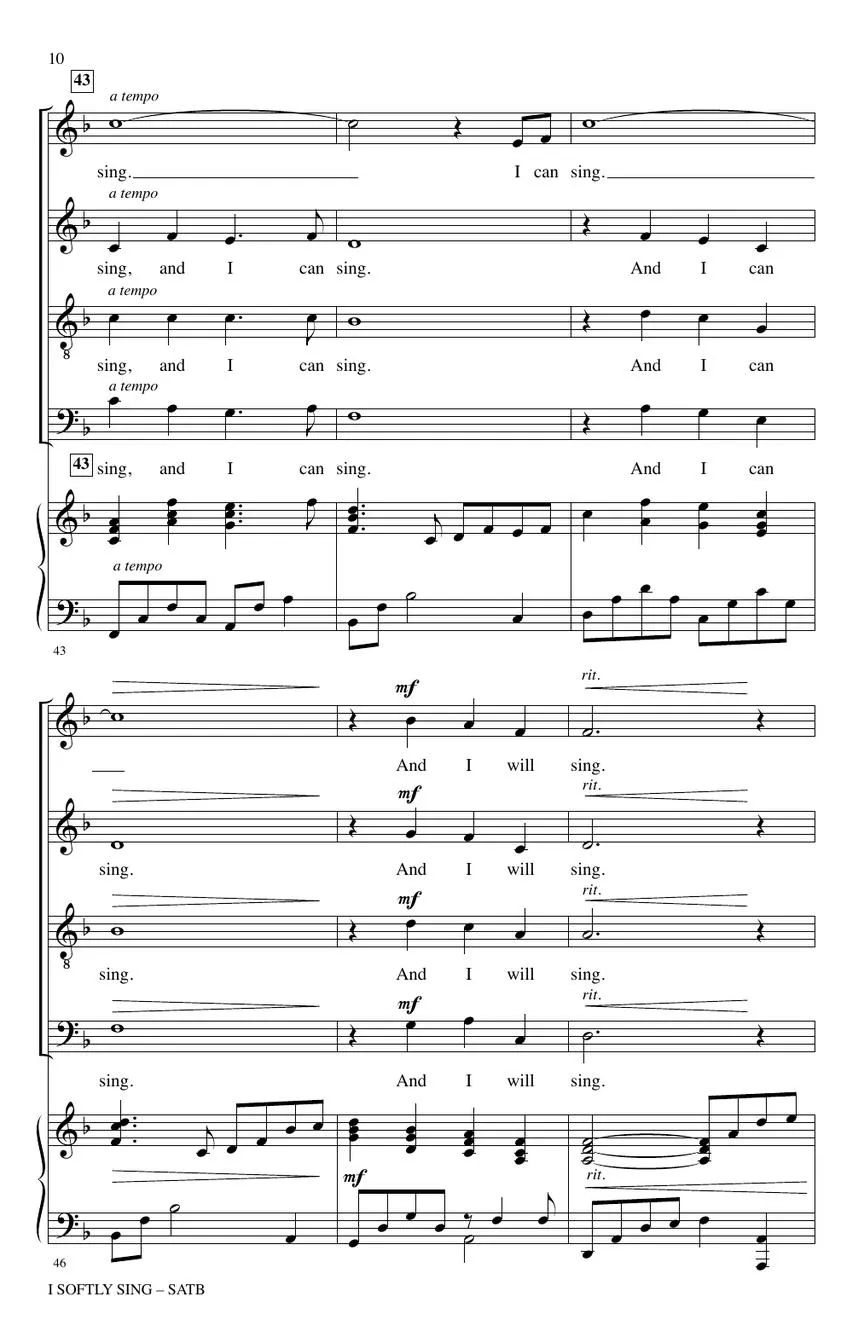 10

43

a tempo

sing. I can sing.

a tempo

sing, and I can sing. And I can

a tempo

sing, and I can sing. And I can

a tempo

43 sing, and I can sing. And I can

a tempo

43

mf

rit.

And I will sing.

mf

rit.

sing. And I will sing.

mf

rit.

sing. And I will sing.

mf

rit.

sing. And I will sing.

mf

rit.

46

I SOFTLY SING – SATB